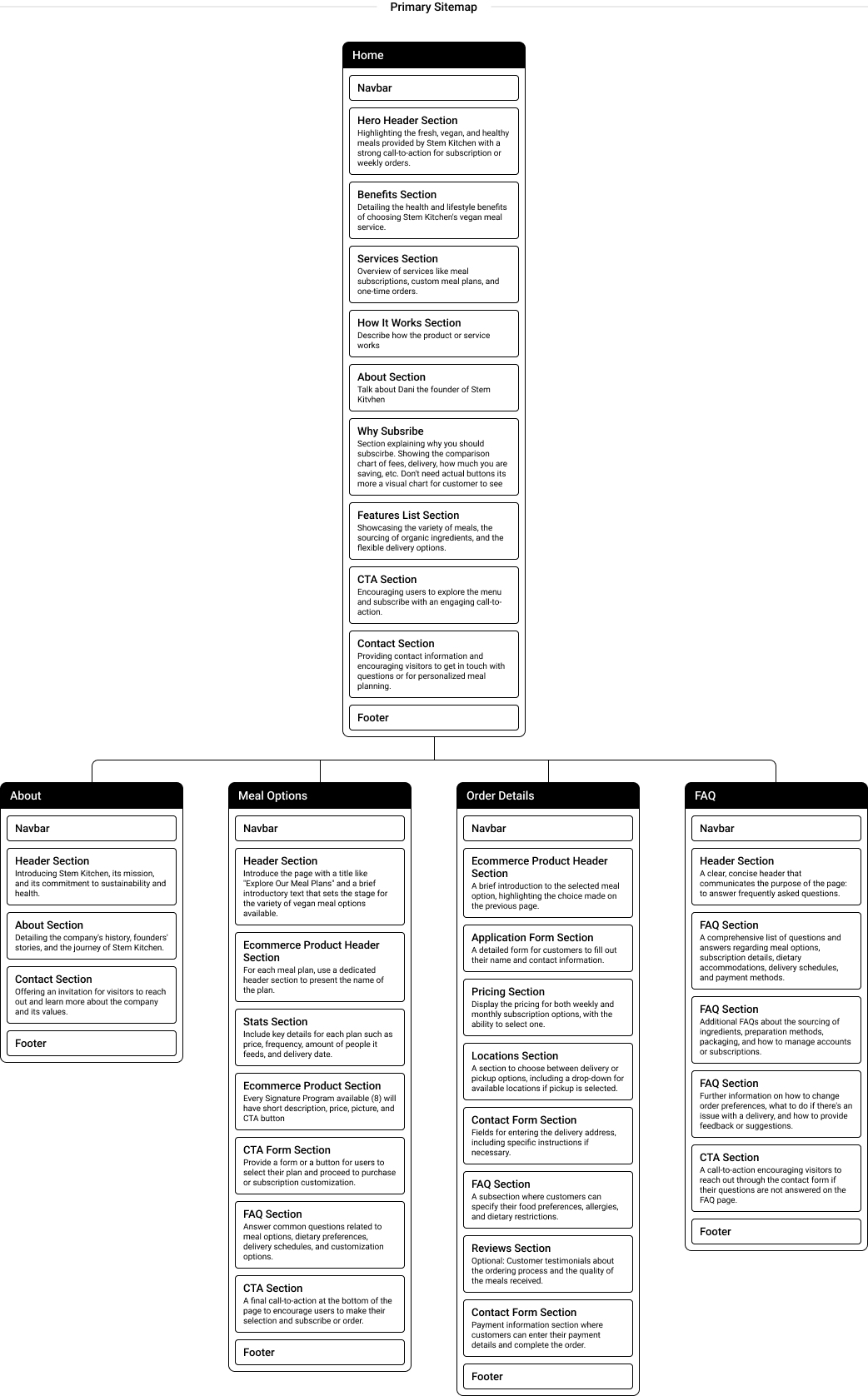 Primary Sitemap

Home

Navbar

Hero Header Section
Highlighting the fresh, vegan, and healthy meals provided by Stem Kitchen with a strong call-to-action for subscription or weekly orders.

Benefits Section
Detailing the health and lifestyle benefits of choosing Stem Kitchen's vegan meal service.

Services Section
Overview of services like meal subscriptions, custom meal plans, and one-time orders.

How It Works Section
Describe how the product or service works

About Section
Talk about Dani the founder of Stem Kitvhen

Why Subsribe
Section explaining why you should subscirbe. Showing the comparison chart of fees, delivery, how much you are saving, etc. Don't need actual buttons its more a visual chart for customer to see

Features List Section
Showcasing the variety of meals, the sourcing of organic ingredients, and the flexible delivery options.

CTA Section
Encouraging users to explore the menu and subscribe with an engaging call-to-action.

Contact Section
Providing contact information and encouraging visitors to get in touch with questions or for personalized meal planning.

Footer

About

Navbar

Header Section
Introducing Stem Kitchen, its mission, and its commitment to sustainability and health.

About Section
Detailing the company's history, founders' stories, and the journey of Stem Kitchen.

Contact Section
Offering an invitation for visitors to reach out and learn more about the company and its values.

Footer

Meal Options

Navbar

Header Section
Introduce the page with a title like "Explore Our Meal Plans" and a brief introductory text that sets the stage for the variety of vegan meal options available.

Ecommerce Product Header Section
For each meal plan, use a dedicated header section to present the name of the plan.

Stats Section
Include key details for each plan such as price, frequency, amount of people it feeds, and delivery date.

Ecommerce Product Section
Every Signature Program available (8) will have short description, price, picture, and CTA button

CTA Form Section
Provide a form or a button for users to select their plan and proceed to purchase or subscription customization.

FAQ Section
Answer common questions related to meal options, dietary preferences, delivery schedules, and customization options.

CTA Section
A final call-to-action at the bottom of the page to encourage users to make their selection and subscribe or order.

Footer

Order Details

Navbar

Ecommerce Product Header Section
A brief introduction to the selected meal option, highlighting the choice made on the previous page.

Application Form Section
A detailed form for customers to fill out their name and contact information.

Pricing Section
Display the pricing for both weekly and monthly subscription options, with the ability to select one.

Locations Section
A section to choose between delivery or pickup options, including a drop-down for available locations if pickup is selected.

Contact Form Section
Fields for entering the delivery address, including specific instructions if necessary.

FAQ Section
A subsection where customers can specify their food preferences, allergies, and dietary restrictions.

Reviews Section
Optional: Customer testimonials about the ordering process and the quality of the meals received.

Contact Form Section
Payment information section where customers can enter their payment details and complete the order.

Footer

FAQ

Navbar

Header Section
A clear, concise header that communicates the purpose of the page: to answer frequently asked questions.

FAQ Section
A comprehensive list of questions and answers regarding meal options, subscription details, dietary accommodations, delivery schedules, and payment methods.

FAQ Section
Additional FAQs about the sourcing of ingredients, preparation methods, packaging, and how to manage accounts or subscriptions.

FAQ Section
Further information on how to change order preferences, what to do if there's an issue with a delivery, and how to provide feedback or suggestions.

CTA Section
A call-to-action encouraging visitors to reach out through the contact form if their questions are not answered on the FAQ page.

Footer